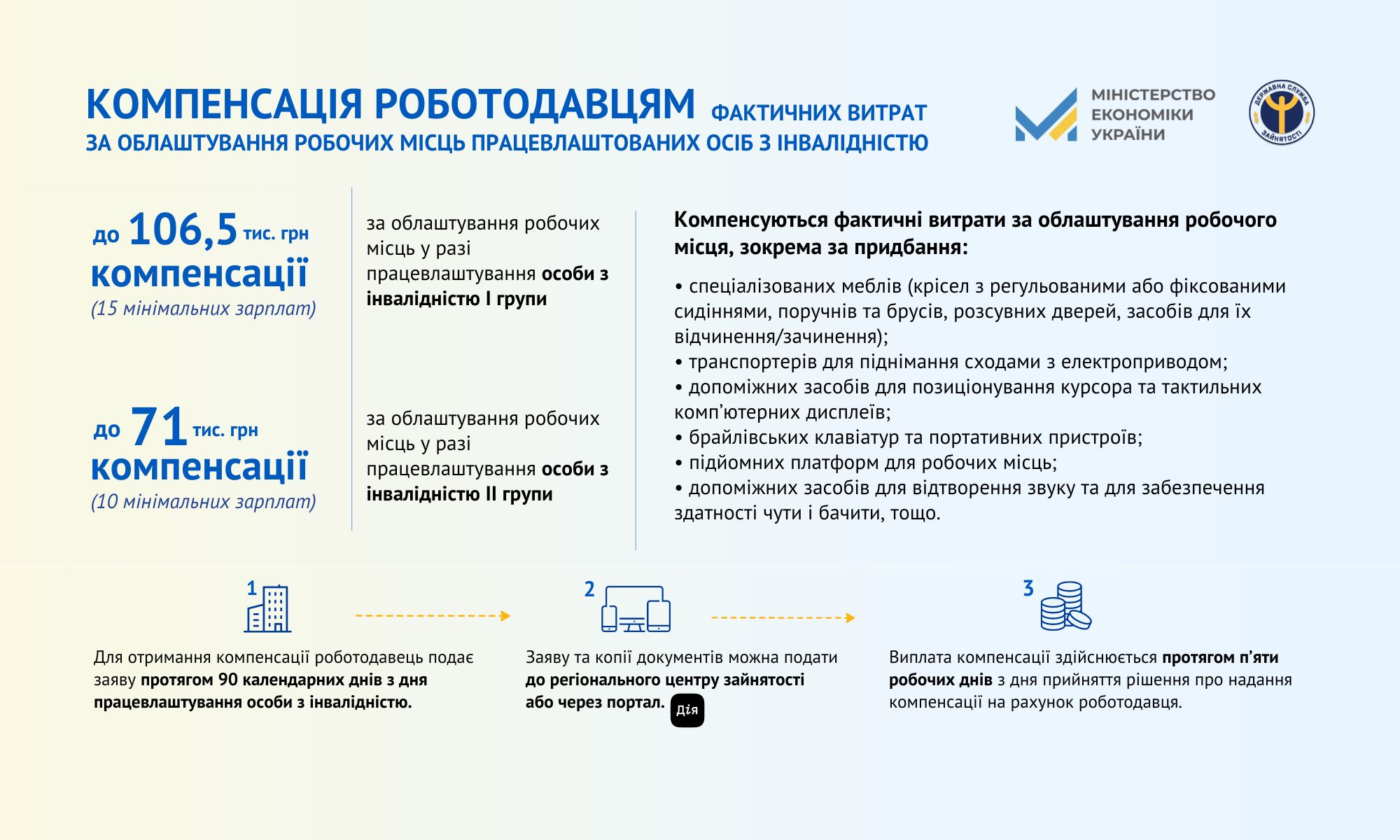 КОМПЕНСАЦІЯ РОБОТОДАВЦЯМ ФАКТИЧНИХ ВИТРАТ
ЗА ОБЛАШТУВАННЯ РОБОЧИХ МІСЦЬ ПРАЦЕВЛАШТОВАНИХ ОСІБ З ІНВАЛІДНІСТЮ

МІНІСТЕРСТВО ЕКОНОМІКИ УКРАЇНИ

ДЕРЖАВНА СЛУЖБА ЗАЙНЯТОСТІ

до 106,5 тис. грн компенсації
(15 мінімальних зарплат)

за облаштування робочих місць у разі працевлаштування особи з інвалідністю I групи

до 71 тис. грн компенсації
(10 мінімальних зарплат)

за облаштування робочих місць у разі працевлаштування особи з інвалідністю II групи

Компенсуються фактичні витрати за облаштування робочого місця, зокрема за придбання:

• спеціалізованих меблів (крісел з регульованими або фіксованими сидіннями, поручнів та брусів, розсувних дверей, засобів для їх відчинення/зачинення);
• транспортерів для піднімання сходами з електроприводом;
• допоміжних засобів для позиціонування курсора та тактильних комп'ютерних дисплеїв;
• брайлівських клавіатур та портативних пристроїв;
• підйомних платформ для робочих місць;
• допоміжних засобів для відтворення звуку та для забезпечення здатності чути і бачити, тощо.

1
Для отримання компенсації роботодавець подає заяву протягом 90 календарних днів з дня працевлаштування особи з інвалідністю.

2
Заяву та копії документів можна подати до регіонального центру зайнятості або через портал. Дія

3
Виплата компенсації здійснюється протягом п'яти робочих днів з дня прийняття рішення про надання компенсації на рахунок роботодавця.